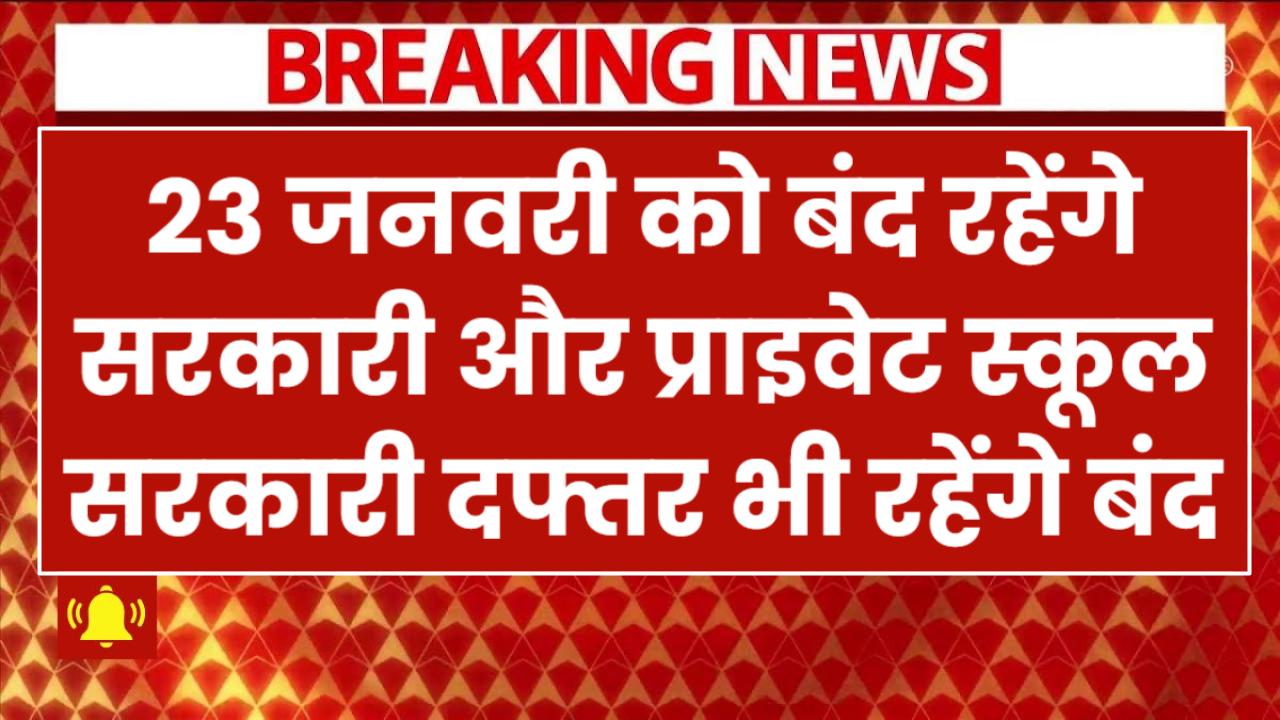 BREAKING NEWS

23 जनवरी को बंद रहेंगे सरकारी और प्राइवेट स्कूल सरकारी दफ्तर भी रहेंगे बंद